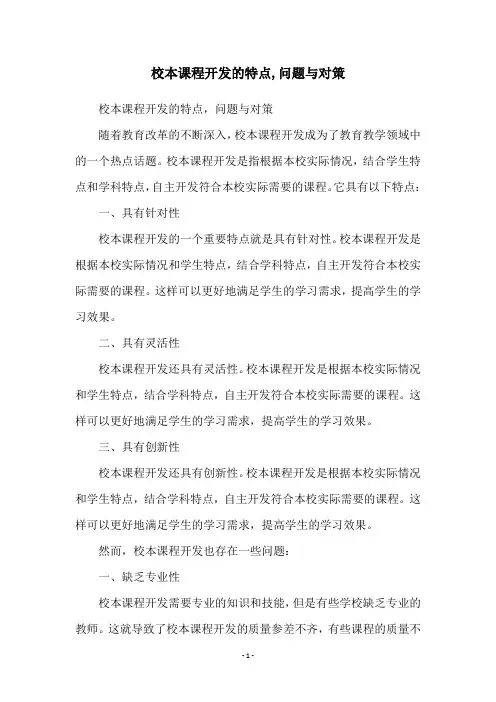 校本课程开发的特点,问题与对策

校本课程开发的特点，问题与对策

随着教育改革的不断深入，校本课程开发成为了教育教学领域中的一个热点话题。校本课程开发是指根据本校实际情况，结合学生特点和学科特点，自主开发符合本校实际需要的课程。它具有以下特点：

一、具有针对性

校本课程开发的一个重要特点就是具有针对性。校本课程开发是根据本校实际情况和学生特点，结合学科特点，自主开发符合本校实际需要的课程。这样可以更好地满足学生的学习需求，提高学生的学习效果。

二、具有灵活性

校本课程开发还具有灵活性。校本课程开发是根据本校实际情况和学生特点，结合学科特点，自主开发符合本校实际需要的课程。这样可以更好地满足学生的学习需求，提高学生的学习效果。

三、具有创新性

校本课程开发还具有创新性。校本课程开发是根据本校实际情况和学生特点，结合学科特点，自主开发符合本校实际需要的课程。这样可以更好地满足学生的学习需求，提高学生的学习效果。

然而，校本课程开发也存在一些问题：

一、缺乏专业性

校本课程开发需要专业的知识和技能，但是有些学校缺乏专业的教师。这就导致了校本课程开发的质量参差不齐，有些课程的质量不

- 1 -